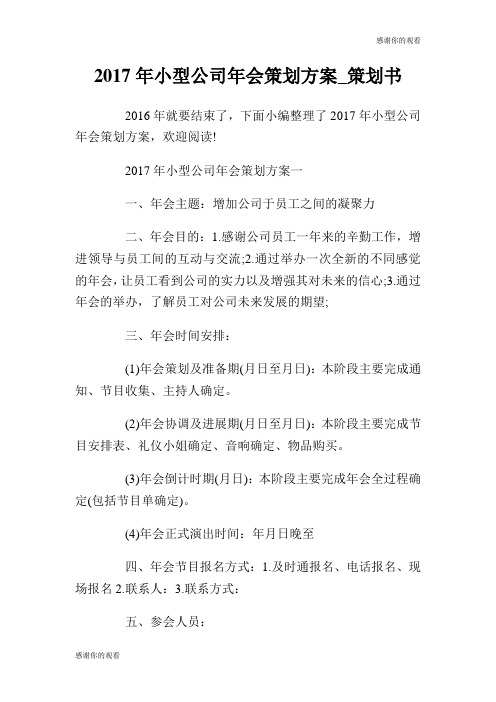 感谢你的观看

2017 年小型公司年会策划方案_策划书

2016 年就要结束了，下面小编整理了 2017 年小型公司年会策划方案，欢迎阅读!

2017 年小型公司年会策划方案一

一、年会主题：增加公司于员工之间的凝聚力

二、年会目的：1.感谢公司员工一年来的辛勤工作，增进领导与员工间的互动与交流;2.通过举办一次全新的不同感觉的年会，让员工看到公司的实力以及增强其对未来的信心;3.通过年会的举办，了解员工对公司未来发展的期望;

三、年会时间安排：

(1)年会策划及准备期(月日至月日)：本阶段主要完成通知、节目收集、主持人确定。

(2)年会协调及进展期(月日至月日)：本阶段主要完成节目安排表、礼仪小姐确定、音响确定、物品购买。

(3)年会倒计时期(月日)：本阶段主要完成年会全过程确定(包括节目单确定)。

(4)年会正式演出时间：年月日晚至

四、年会节目报名方式：1.及时通报名、电话报名、现场报名 2.联系人：3.联系方式：

五、参会人员：

感谢你的观看